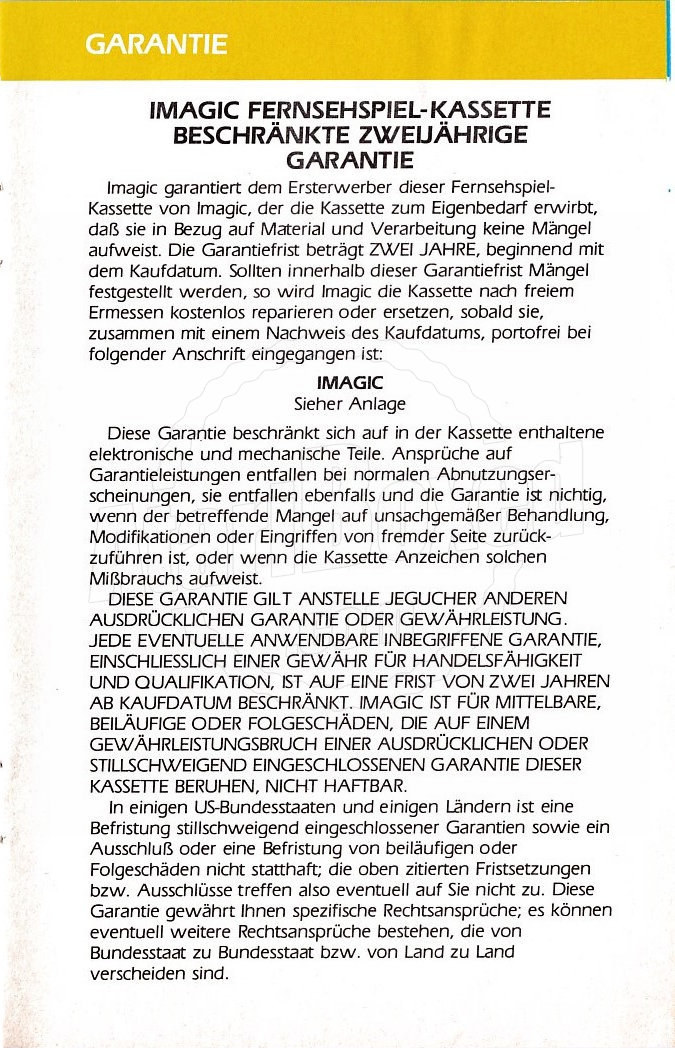 GARANTIE

IMAGIC FERNSEHSPIEL-KASSETTE BESCHRÄNKTE ZWEIJÄHRIGE GARANTIE

Imagic garantiert dem Ersterwerber dieser Fernsehspiel-Kassette von Imagic, der die Kassette zum Eigenbedarf erwirbt, daß sie in Bezug auf Material und Verarbeitung keine Mängel aufweist. Die Garantiefrist beträgt ZWEI JAHRE, beginnend mit dem Kaufdatum. Sollten innerhalb dieser Garantiefrist Mängel festgestellt werden, so wird Imagic die Kassette nach freiem Ermessen kostenlos reparieren oder ersetzen, sobald sie, zusammen mit einem Nachweis des Kaufdatums, portofrei bei folgender Anschrift eingegangen ist:

IMAGIC
Sieher Anlage

Diese Garantie beschränkt sich auf in der Kassette enthaltene elektronische und mechanische Teile. Ansprüche auf Garantieleistungen entfallen bei normalen Abnutzungserscheinungen, sie entfallen ebenfalls und die Garantie ist nichtig, wenn der betreffende Mangel auf unsachgemäßer Behandlung, Modifikationen oder Eingriffen von fremder Seite zurückzuführen ist, oder wenn die Kassette Anzeichen solchen Mißbrauchs aufweist.

DIESE GARANTIE GILT ANSTELLE JEGUCHER ANDEREN AUSDRÜCKLICHEN GARANTIE ODER GEWÄHRLEISTUNG. JEDE EVENTUELLE ANWENDBARE INBEGRIFFENE GARANTIE, EINSCHLIESSLICH EINER GEWÄHR FÜR HANDELSFÄHIGKEIT UND QUALIFIKATION, IST AUF EINE FRIST VON ZWEI JAHREN AB KAUFDATUM BESCHRÄNKT. IMAGIC IST FÜR MITTELBARE, BEILÄUFIGE ODER FOLGESCHÄDEN, DIE AUF EINEM GEWÄHRLEISTUNGSBRUCH EINER AUSDRÜCKLICHEN ODER STILLSCHWEIGEND EINGESCHLOSSENEN GARANTIE DIESER KASSETTE BERUHEN, NICHT HAFTBAR.

In einigen US-Bundesstaaten und einigen Ländern ist eine Befristung stillschweigend eingeschlossener Garantien sowie ein Ausschluß oder eine Befristung von beiläufigen oder Folgeschäden nicht statthaft; die oben zitierten Fristsetzungen bzw. Ausschlüsse treffen also eventuell auf Sie nicht zu. Diese Garantie gewährt Ihnen spezifische Rechtsansprüche; es können eventuell weitere Rechtsansprüche bestehen, die von Bundesstaat zu Bundesstaat bzw. von Land zu Land verscheiden sind.